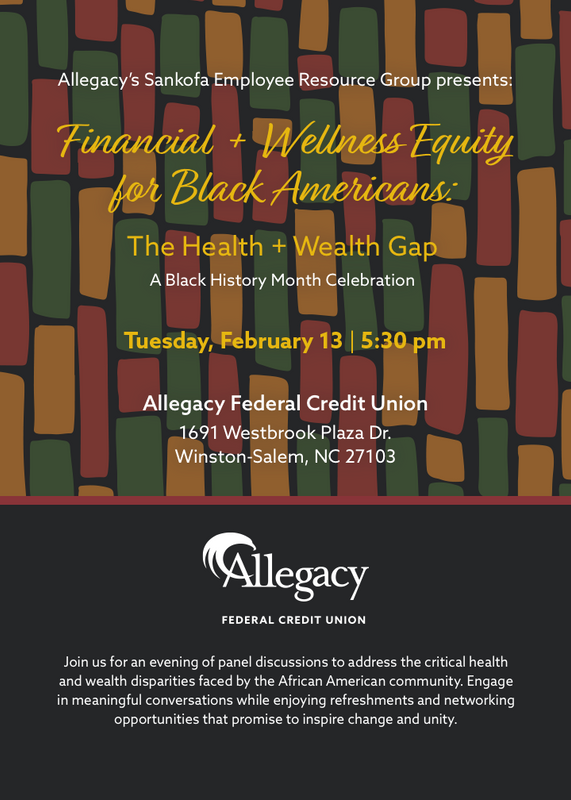 Allegacy's Sankofa Employee Resource Group presents:

Financial + Wellness Equity for Black Americans:

The Health + Wealth Gap

A Black History Month Celebration

Tuesday, February 13 | 5:30 pm

Allegacy Federal Credit Union
1691 Westbrook Plaza Dr.
Winston-Salem, NC 27103

Allegacy
FEDERAL CREDIT UNION

Join us for an evening of panel discussions to address the critical health and wealth disparities faced by the African American community. Engage in meaningful conversations while enjoying refreshments and networking opportunities that promise to inspire change and unity.